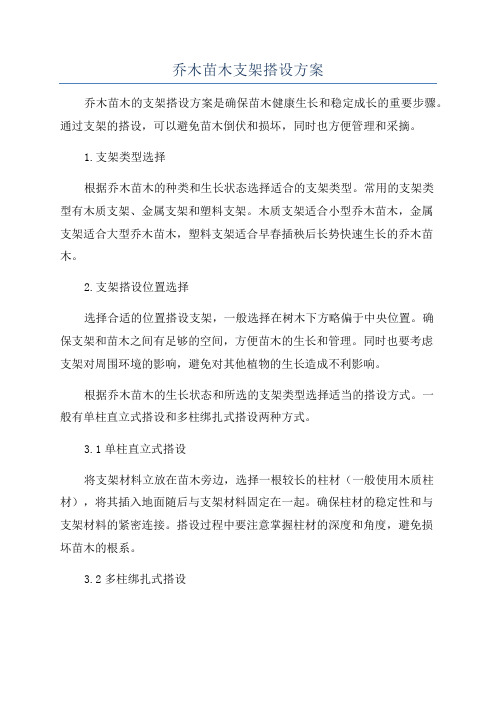 乔木苗木支架搭设方案

乔木苗木的支架搭设方案是确保苗木健康生长和稳定成长的重要步骤。通过支架的搭设，可以避免苗木倒伏和损坏，同时也方便管理和采摘。

1.支架类型选择

根据乔木苗木的种类和生长状态选择适合的支架类型。常用的支架类型有木质支架、金属支架和塑料支架。木质支架适合小型乔木苗木，金属支架适合大型乔木苗木，塑料支架适合早春插秧后长势快速生长的乔木苗木。

2.支架搭设位置选择

选择合适的位置搭设支架，一般选择在树木下方略偏于中央位置。确保支架和苗木之间有足够的空间，方便苗木的生长和管理。同时也要考虑支架对周围环境的影响，避免对其他植物的生长造成不利影响。

根据乔木苗木的生长状态和所选的支架类型选择适当的搭设方式。一般有单柱直立式搭设和多柱绑扎式搭设两种方式。

3.1 单柱直立式搭设

将支架材料立放在苗木旁边，选择一根较长的柱材（一般使用木质柱材），将其插入地面随后与支架材料固定在一起。确保柱材的稳定性和与支架材料的紧密连接。搭设过程中要注意掌握柱材的深度和角度，避免损坏苗木的根系。

3.2 多柱绑扎式搭设